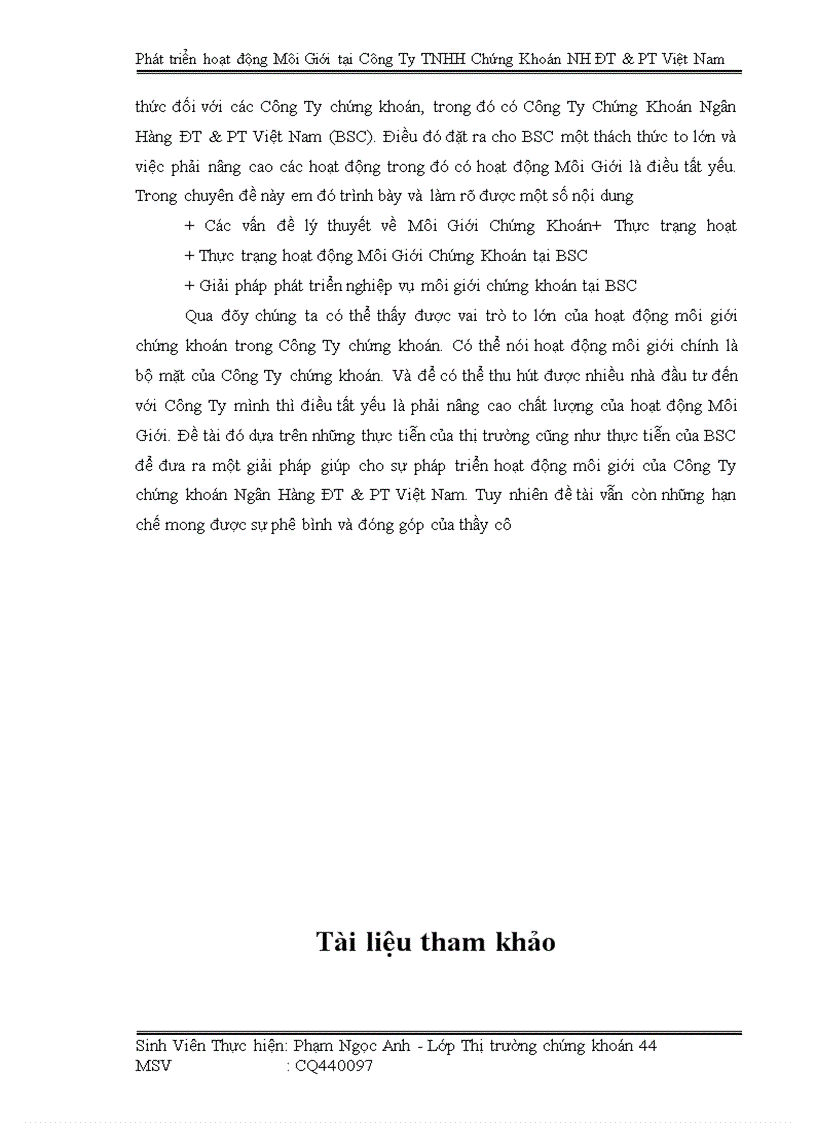 Phát triển hoạt động Môi Giới tại Công Ty TNHH Chứng Khoán NH ĐT & PT Việt Nam

thức đối với các Công Ty chứng khoán, trong đó có Công Ty Chứng Khoán Ngân Hàng ĐT & PT Việt Nam (BSC). Điều đó đặt ra cho BSC một thách thức to lớn và việc phải nâng cao các hoạt động trong đó có hoạt động Môi Giới là điều tất yếu. Trong chuyên đề này em đó trình bày và làm rõ được một số nội dung

+ Các vấn đề lý thuyết về Môi Giới Chứng Khoán+ Thực trạng hoạt

+ Thực trạng hoạt động Môi Giới Chứng Khoán tại BSC

+ Giải pháp phát triển nghiệp vụ môi giới chứng khoán tại BSC

Qua đõy chúng ta có thể thấy được vai trò to lớn của hoạt động môi giới chứng khoán trong Công Ty chứng khoán. Có thể nói hoạt động môi giới chính là bộ mặt của Công Ty chứng khoán. Và để có thể thu hút được nhiều nhà đầu tư đến với Công Ty mình thì điều tất yếu là phải nâng cao chất lượng của hoạt động Môi Giới. Đề tài đó dựa trên những thực tiễn của thị trường cũng như thực tiễn của BSC để đưa ra một giải pháp giúp cho sự pháp triển hoạt động môi giới của Công Ty chứng khoán Ngân Hàng ĐT & PT Việt Nam. Tuy nhiên đề tài vẫn còn những hạn chế mong được sự phê bình và đóng góp của thầy cô

Tài liệu tham khảo

Sinh Viên Thực hiện: Phạm Ngọc Anh - Lớp Thị trường chứng khoán 44
MSV : CQ440097